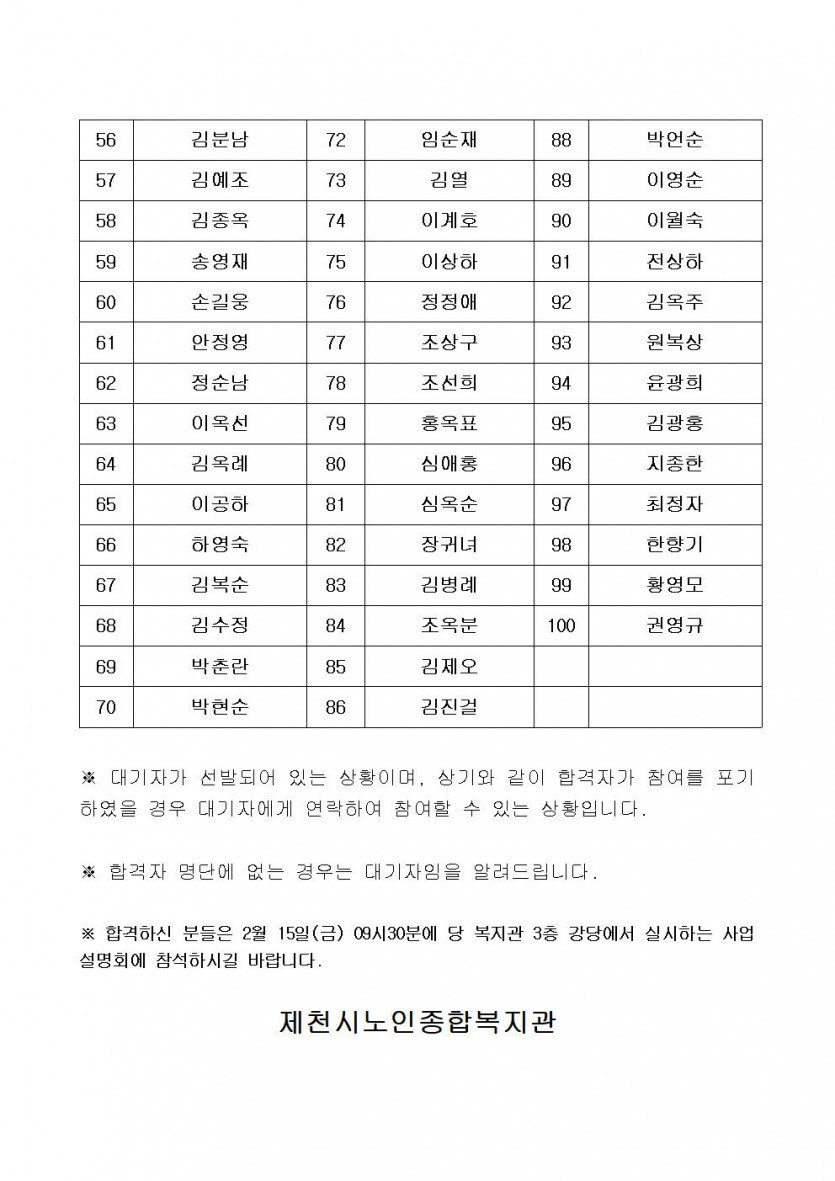 | 56 | 김분남 | 72 | 임순재 | 88 | 박언순 |
|---|---|---|---|---|---|
| 57 | 김예조 | 73 | 김열 | 89 | 이영순 |
| 58 | 김종옥 | 74 | 이계호 | 90 | 이월숙 |
| 59 | 송영재 | 75 | 이상하 | 91 | 전상하 |
| 60 | 손길웅 | 76 | 정정애 | 92 | 김옥주 |
| 61 | 안정영 | 77 | 조상구 | 93 | 원복상 |
| 62 | 정순남 | 78 | 조선희 | 94 | 윤광희 |
| 63 | 이옥선 | 79 | 홍옥표 | 95 | 김광홍 |
| 64 | 김옥례 | 80 | 심애홍 | 96 | 지종한 |
| 65 | 이공하 | 81 | 심옥순 | 97 | 최정자 |
| 66 | 하영숙 | 82 | 장귀녀 | 98 | 한향기 |
| 67 | 김복순 | 83 | 김병례 | 99 | 황영모 |
| 68 | 김수정 | 84 | 조옥분 | 100 | 권영규 |
| 69 | 박춘란 | 85 | 김제오 | | |
| 70 | 박현순 | 86 | 김진걸 | | |

※ 대기자가 선발되어 있는 상황이며, 상기와 같이 합격자가 참여를 포기하였을 경우 대기자에게 연락하여 참여할 수 있는 상황입니다.

※ 합격자 명단에 없는 경우는 대기자임을 알려드립니다.

※ 합격하신 분들은 2월 15일(금) 09시30분에 당 복지관 3층 강당에서 실시하는 사업설명회에 참석하시길 바랍니다.

제천시노인종합복지관